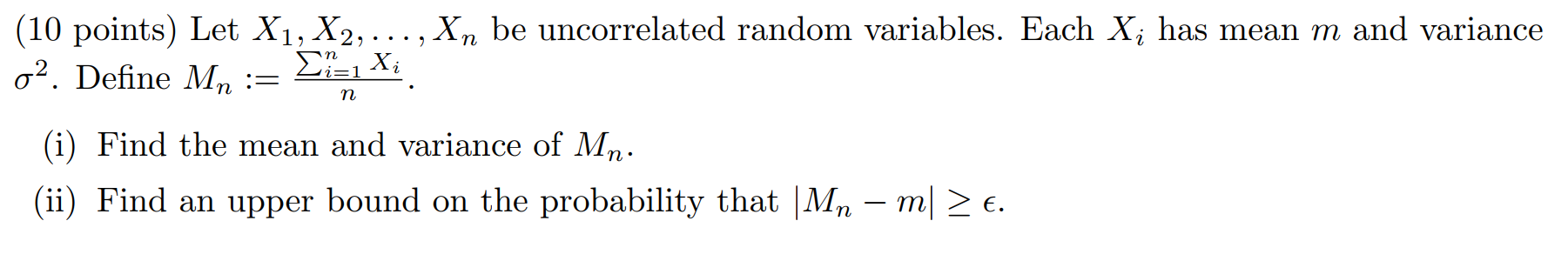 (10 points) Let $X_1, X_2, \ldots, X_n$ be uncorrelated random variables. Each $X_i$ has mean $m$ and variance $\sigma^2$. Define $M_n := \frac{\sum_{i=1}^{n} X_i}{n}$.

(i) Find the mean and variance of $M_n$.

(ii) Find an upper bound on the probability that $|M_n - m| \geq \epsilon$.